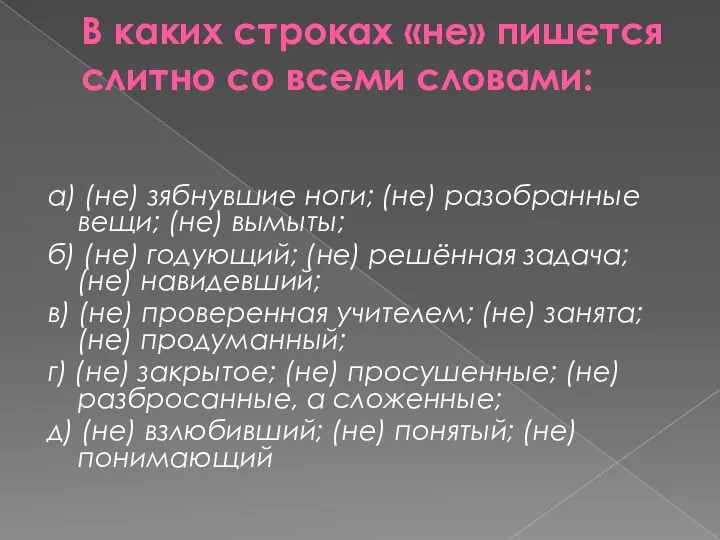 В каких строках «не» пишется слитно со всеми словами:

а) (не) зябнувшие ноги; (не) разобранные вещи; (не) вымыты;
б) (не) годующий; (не) решённая задача; (не) навидевший;
в) (не) проверенная учителем; (не) занята; (не) продуманный;
г) (не) закрытое; (не) просушенные; (не) разбросанные, а сложенные;
д) (не) взлюбивший; (не) понятый; (не) понимающий